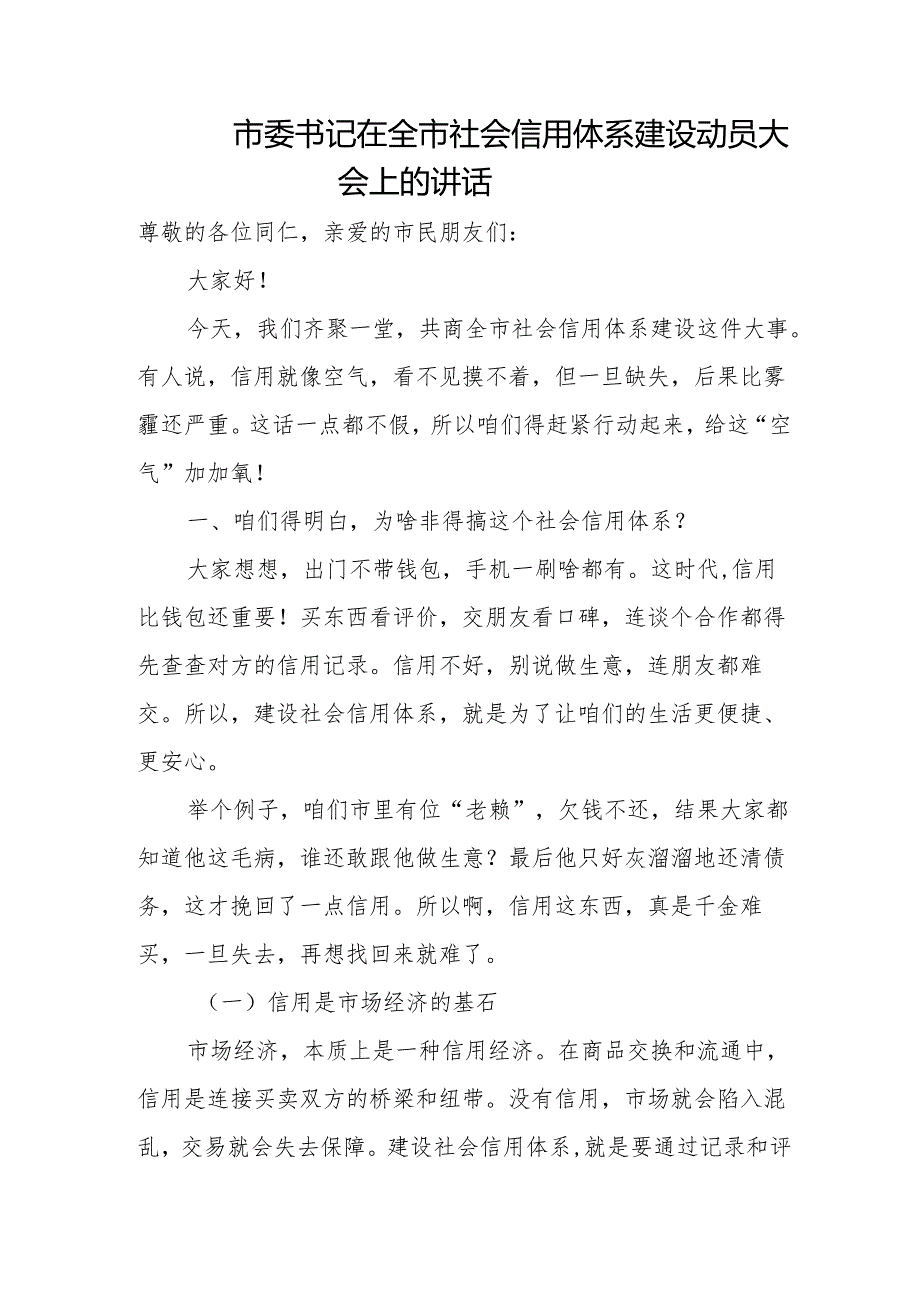 市委书记在全市社会信用体系建设动员大会上的讲话

尊敬的各位同仁，亲爱的市民朋友们：

大家好！

今天，我们齐聚一堂，共商全市社会信用体系建设这件大事。有人说，信用就像空气，看不见摸不着，但一旦缺失，后果比雾霾还严重。这话一点都不假，所以咱们得赶紧行动起来，给这“空气”加加氧！

一、咱们得明白，为啥非得搞这个社会信用体系？

大家想想，出门不带钱包，手机一刷啥都有。这时代,信用比钱包还重要！买东西看评价，交朋友看口碑，连谈个合作都得先查查对方的信用记录。信用不好，别说做生意，连朋友都难交。所以，建设社会信用体系，就是为了让咱们的生活更便捷、更安心。

举个例子，咱们市里有位“老赖”，欠钱不还，结果大家都知道他这毛病，谁还敢跟他做生意？最后他只好灰溜溜地还清债务，这才挽回了一点信用。所以啊，信用这东西，真是千金难买，一旦失去，再想找回来就难了。

（一）信用是市场经济的基石

市场经济，本质上是一种信用经济。在商品交换和流通中，信用是连接买卖双方的桥梁和纽带。没有信用，市场就会陷入混乱，交易就会失去保障。建设社会信用体系,就是要通过记录和评